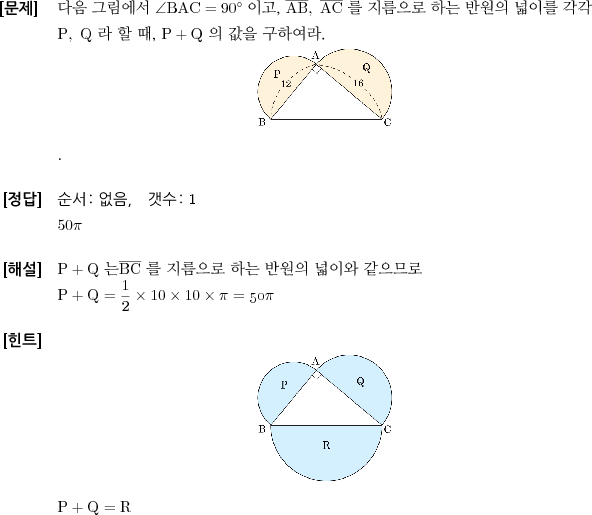 [문제] 다음 그림에서 $\angle BAC = 90°$ 이고, $\overline{AB}$, $\overline{AC}$ 를 지름으로 하는 반원의 넓이를 각각 P, Q 라 할 때, $P + Q$ 의 값을 구하여라.

A
P
Q
12
16
B
C

.

[정답] 순서: 없음, 갯수: 1
$50\pi$

[해설] $P + Q$ 는$\overline{BC}$ 를 지름으로 하는 반원의 넓이와 같으므로
$P + Q = \frac{1}{2} \times 10 \times 10 \times \pi = 50\pi$

[힌트]

A
P
Q
B
C
R

$P + Q = R$